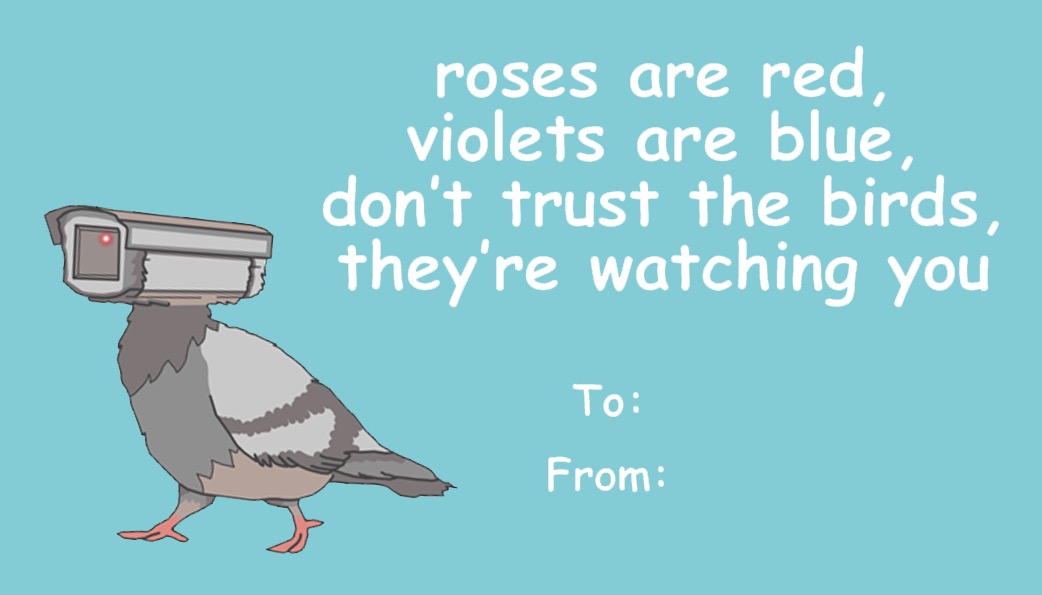 roses are red,
violets are blue,
don't trust the birds,
they're watching you

To:
From: